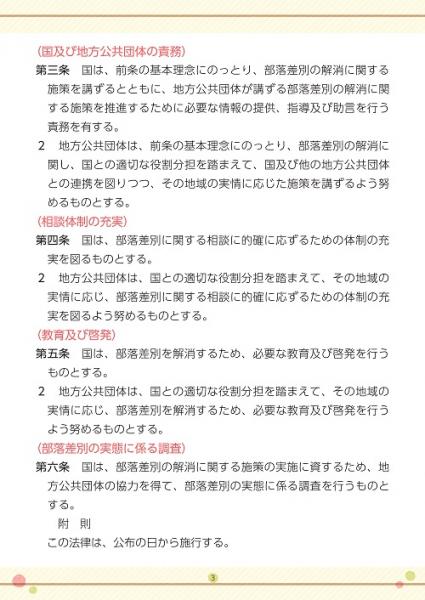 （国及び地方公共団体の責務）

第三条　国は、前条の基本理念にのっとり、部落差別の解消に関する施策を講ずるとともに、地方公共団体が講ずる部落差別の解消に関する施策を推進するために必要な情報の提供、指導及び助言を行う責務を有する。

2　地方公共団体は、前条の基本理念にのっとり、部落差別の解消に関し、国との適切な役割分担を踏まえて、国及び他の地方公共団体との連携を図りつつ、その地域の実情に応じた施策を講ずるよう努めるものとする。

（相談体制の充実）

第四条　国は、部落差別に関する相談に的確に応ずるための体制の充実を図るものとする。

2　地方公共団体は、国との適切な役割分担を踏まえて、その地域の実情に応じ、部落差別に関する相談に的確に応ずるための体制の充実を図るよう努めるものとする。

（教育及び啓発）

第五条　国は、部落差別を解消するため、必要な教育及び啓発を行うものとする。

2　地方公共団体は、国との適切な役割分担を踏まえて、その地域の実情に応じ、部落差別を解消するため、必要な教育及び啓発を行うよう努めるものとする。

（部落差別の実態に係る調査）

第六条　国は、部落差別の解消に関する施策の実施に資するため、地方公共団体の協力を得て、部落差別の実態に係る調査を行うものとする。

附　則

この法律は、公布の日から施行する。

3